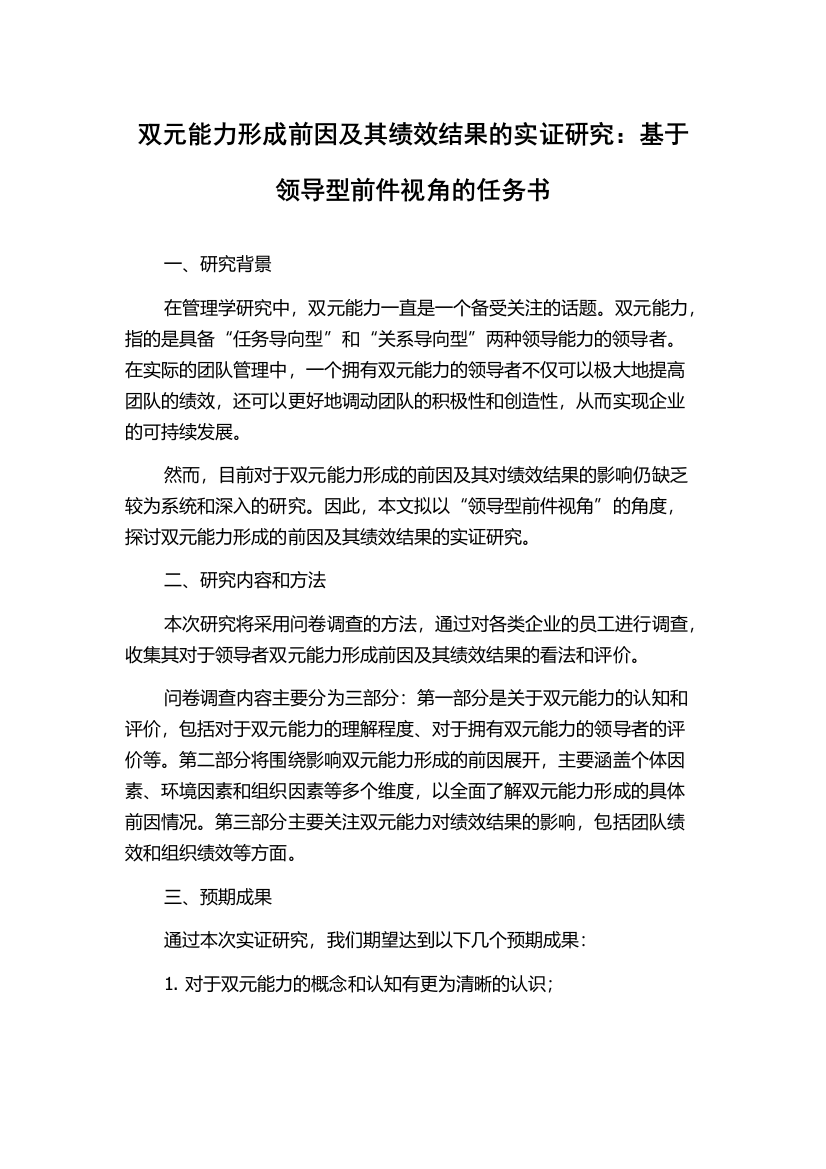 双元能力形成前因及其绩效结果的实证研究：基于领导型前件视角的任务书

一、研究背景

在管理学研究中，双元能力一直是一个备受关注的话题。双元能力，指的是具备“任务导向型”和“关系导向型”两种领导能力的领导者。在实际的团队管理中，一个拥有双元能力的领导者不仅可以极大地提高团队的绩效，还可以更好地调动团队的积极性和创造性，从而实现企业的可持续发展。

然而，目前对于双元能力形成的前因及其对绩效结果的影响仍缺乏较为系统和深入的研究。因此，本文拟以“领导型前件视角”的角度，探讨双元能力形成的前因及其绩效结果的实证研究。

二、研究内容和方法

本次研究将采用问卷调查的方法，通过对各类企业的员工进行调查，收集其对于领导者双元能力形成前因及其绩效结果的看法和评价。

问卷调查内容主要分为三部分：第一部分是关于双元能力的认知和评价，包括对于双元能力的理解程度、对于拥有双元能力的领导者的评价等。第二部分将围绕影响双元能力形成的前因展开，主要涵盖个体因素、环境因素和组织因素等多个维度，以全面了解双元能力形成的具体前因情况。第三部分主要关注双元能力对绩效结果的影响，包括团队绩效和组织绩效等方面。

三、预期成果

通过本次实证研究，我们期望达到以下几个预期成果：

1. 对于双元能力的概念和认知有更为清晰的认识；